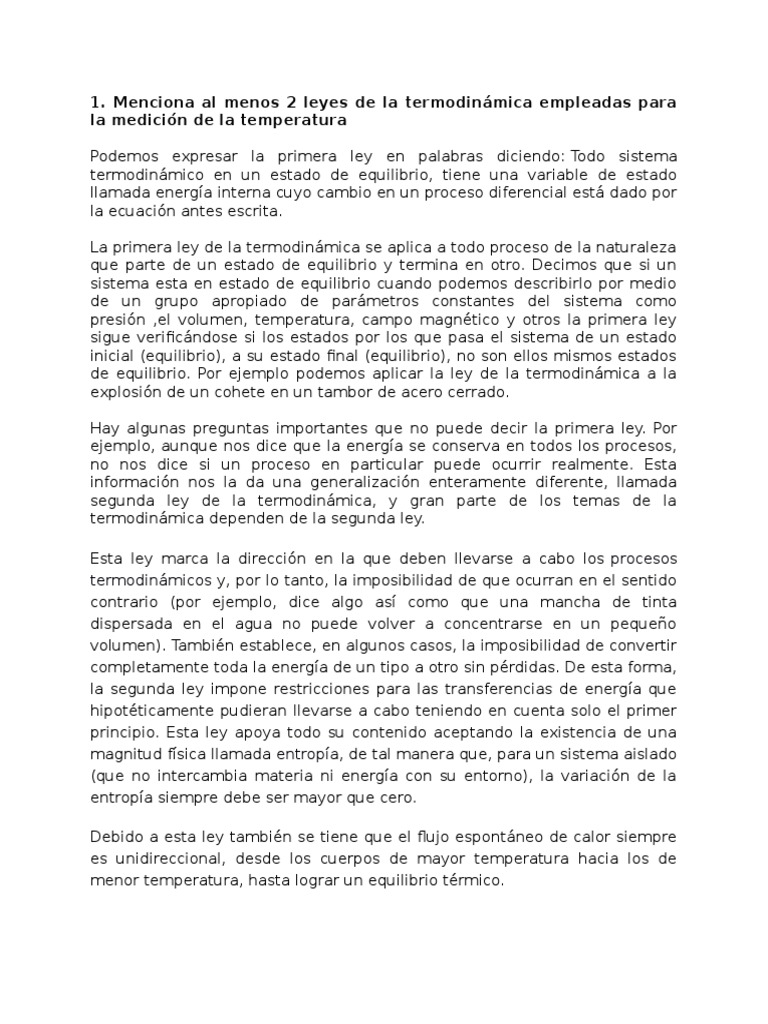 1. Menciona al menos 2 leyes de la termodinámica empleadas para la medición de la temperatura

Podemos expresar la primera ley en palabras diciendo: Todo sistema termodinámico en un estado de equilibrio, tiene una variable de estado llamada energía interna cuyo cambio en un proceso diferencial está dado por la ecuación antes escrita.

La primera ley de la termodinámica se aplica a todo proceso de la naturaleza que parte de un estado de equilibrio y termina en otro. Decimos que si un sistema esta en estado de equilibrio cuando podemos describirlo por medio de un grupo apropiado de parámetros constantes del sistema como presión ,el volumen, temperatura, campo magnético y otros la primera ley sigue verificándose si los estados por los que pasa el sistema de un estado inicial (equilibrio), a su estado final (equilibrio), no son ellos mismos estados de equilibrio. Por ejemplo podemos aplicar la ley de la termodinámica a la explosión de un cohete en un tambor de acero cerrado.

Hay algunas preguntas importantes que no puede decir la primera ley. Por ejemplo, aunque nos dice que la energía se conserva en todos los procesos, no nos dice si un proceso en particular puede ocurrir realmente. Esta información nos la da una generalización enteramente diferente, llamada segunda ley de la termodinámica, y gran parte de los temas de la termodinámica dependen de la segunda ley.

Esta ley marca la dirección en la que deben llevarse a cabo los procesos termodinámicos y, por lo tanto, la imposibilidad de que ocurran en el sentido contrario (por ejemplo, dice algo así como que una mancha de tinta dispersada en el agua no puede volver a concentrarse en un pequeño volumen). También establece, en algunos casos, la imposibilidad de convertir completamente toda la energía de un tipo a otro sin pérdidas. De esta forma, la segunda ley impone restricciones para las transferencias de energía que hipotéticamente pudieran llevarse a cabo teniendo en cuenta solo el primer principio. Esta ley apoya todo su contenido aceptando la existencia de una magnitud física llamada entropía, de tal manera que, para un sistema aislado (que no intercambia materia ni energía con su entorno), la variación de la entropía siempre debe ser mayor que cero.

Debido a esta ley también se tiene que el flujo espontáneo de calor siempre es unidireccional, desde los cuerpos de mayor temperatura hacia los de menor temperatura, hasta lograr un equilibrio térmico.